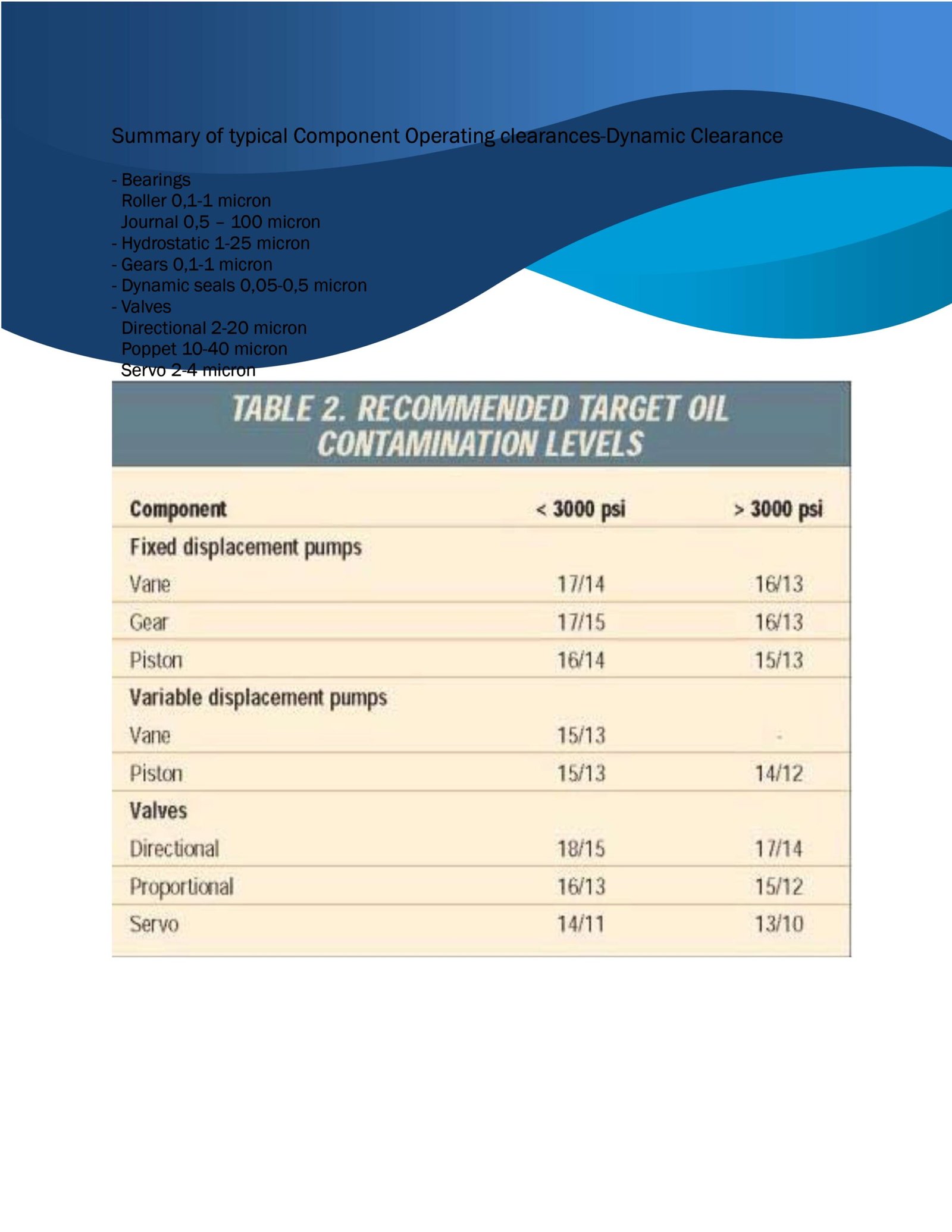 Summary of typical Component Operating clearances-Dynamic Clearance

- Bearings
Roller 0,1-1 micron
Journal 0,5 – 100 micron
- Hydrostatic 1-25 micron
- Gears 0,1-1 micron
- Dynamic seals 0,05-0,5 micron
- Valves
Directional 2-20 micron
Poppet 10-40 micron
Servo 2-4 micron

TABLE 2. RECOMMENDED TARGET OIL CONTAMINATION LEVELS

| Component | < 3000 psi | > 3000 psi |
|---|---|---|
| Fixed displacement pumps | | |
| Vane | 17/14 | 16/13 |
| Gear | 17/15 | 16/13 |
| Piston | 16/14 | 15/13 |
| Variable displacement pumps | | |
| Vane | 15/13 | - |
| Piston | 15/13 | 14/12 |
| Valves | | |
| Directional | 18/15 | 17/14 |
| Proportional | 16/13 | 15/12 |
| Servo | 14/11 | 13/10 |